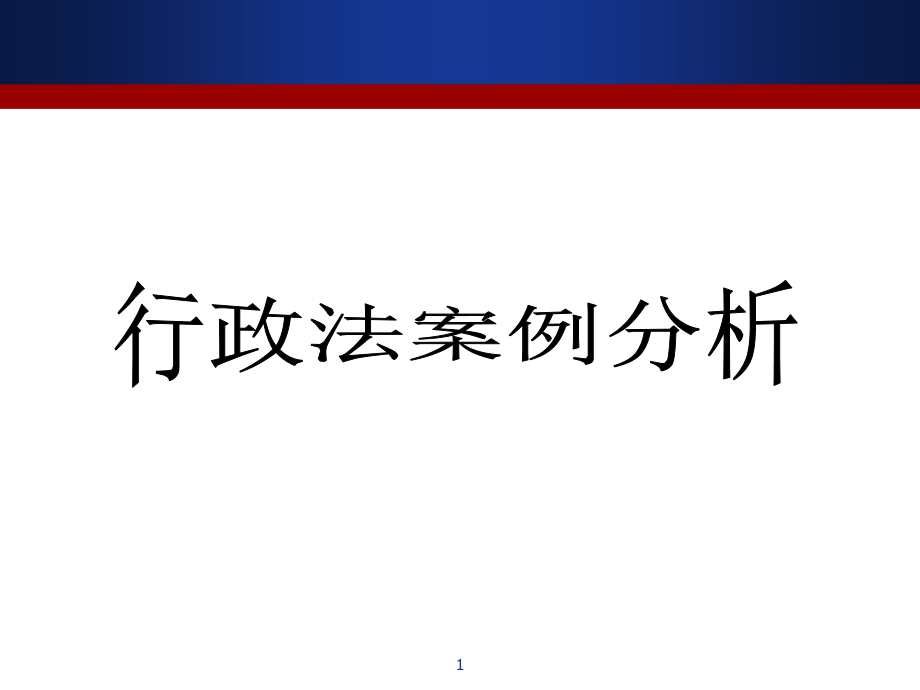 行政法案例分析

1